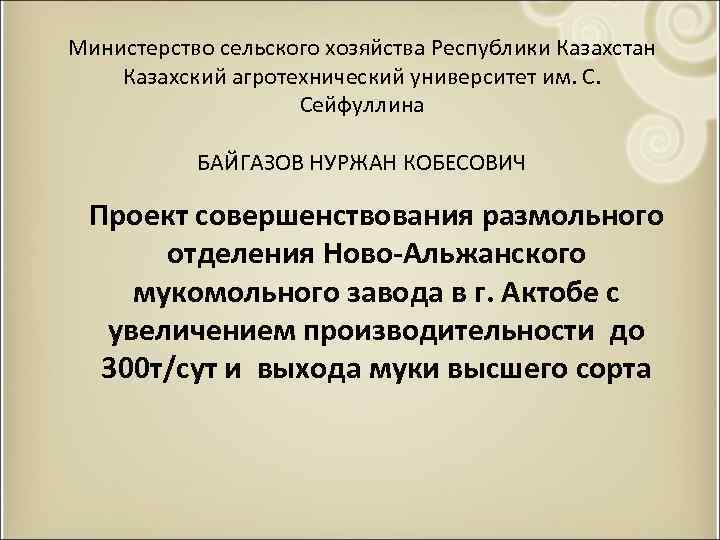 Министерство сельского хозяйства Республики Казахстан Казахский агротехнический университет им. С. Сейфуллина

БАЙГАЗОВ НУРЖАН КОБЕСОВИЧ

Проект совершенствования размольного отделения Ново-Альжанского мукомольного завода в г. Актобе с увеличением производительности до 300т/сут и выхода муки высшего сорта